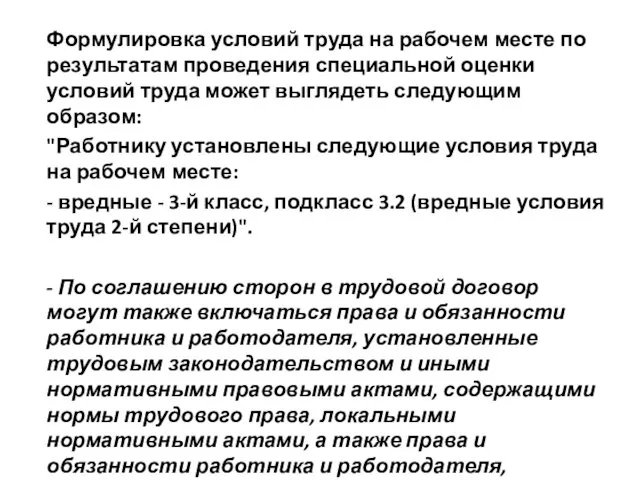 Формулировка условий труда на рабочем месте по результатам проведения специальной оценки условий труда может выглядеть следующим образом:

"Работнику установлены следующие условия труда на рабочем месте:

- вредные - 3-й класс, подкласс 3.2 (вредные условия труда 2-й степени)".

- По соглашению сторон в трудовой договор могут также включаться права и обязанности работника и работодателя, установленные трудовым законодательством и иными нормативными правовыми актами, содержащими нормы трудового права, локальными нормативными актами, а также права и обязанности работника и работодателя,